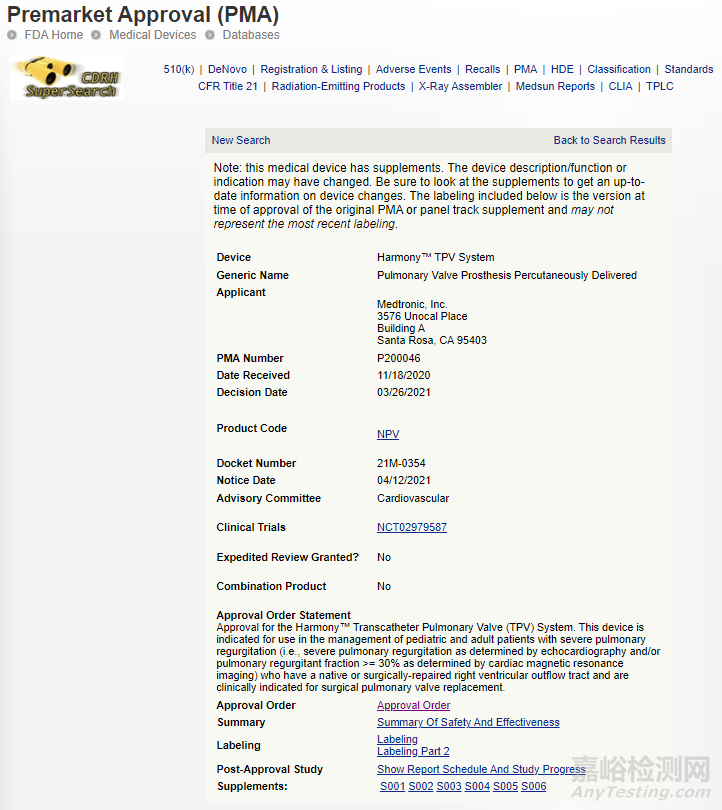 Premarket Approval (PMA)
FDA Home Medical Devices Databases

CDRH SuperSearch

510(k) | DeNovo | Registration & Listing | Adverse Events | Recalls | PMA | HDE | Classification | Standards
CFR Title 21 | Radiation-Emitting Products | X-Ray Assembler | Medsun Reports | CLIA | TPLC

New Search

Back to Search Results

Note: this medical device has supplements. The device description/function or indication may have changed. Be sure to look at the supplements to get an up-to-date information on device changes. The labeling included below is the version at time of approval of the original PMA or panel track supplement and may not represent the most recent labeling.

| | |
|---|---|
| Device | Harmony™ TPV System |
| Generic Name | Pulmonary Valve Prosthesis Percutaneously Delivered |
| Applicant | Medtronic, Inc. 3576 Unocal Place Building A Santa Rosa, CA 95403 |
| PMA Number | P200046 |
| Date Received | 11/18/2020 |
| Decision Date | 03/26/2021 |
| Product Code | NPV |
| Docket Number | 21M-0354 |
| Notice Date | 04/12/2021 |
| Advisory Committee | Cardiovascular |
| Clinical Trials | NCT02979587 |
| Expedited Review Granted? | No |
| Combination Product | No |

Approval Order Statement
Approval for the Harmony™ Transcatheter Pulmonary Valve (TPV) System. This device is indicated for use in the management of pediatric and adult patients with severe pulmonary regurgitation (i.e., severe pulmonary regurgitation as determined by echocardiography and/or pulmonary regurgitant fraction >= 30% as determined by cardiac magnetic resonance imaging) who have a native or surgically-repaired right ventricular outflow tract and are clinically indicated for surgical pulmonary valve replacement.

| | |
|---|---|
| Approval Order | Approval Order |
| Summary | Summary Of Safety And Effectiveness |
| Labeling | Labeling Labeling Part 2 |
| Post-Approval Study | Show Report Schedule And Study Progress |
| Supplements: | S001 S002 S003 S004 S005 S006 |

嘉峪检测网
AnyTesting.com